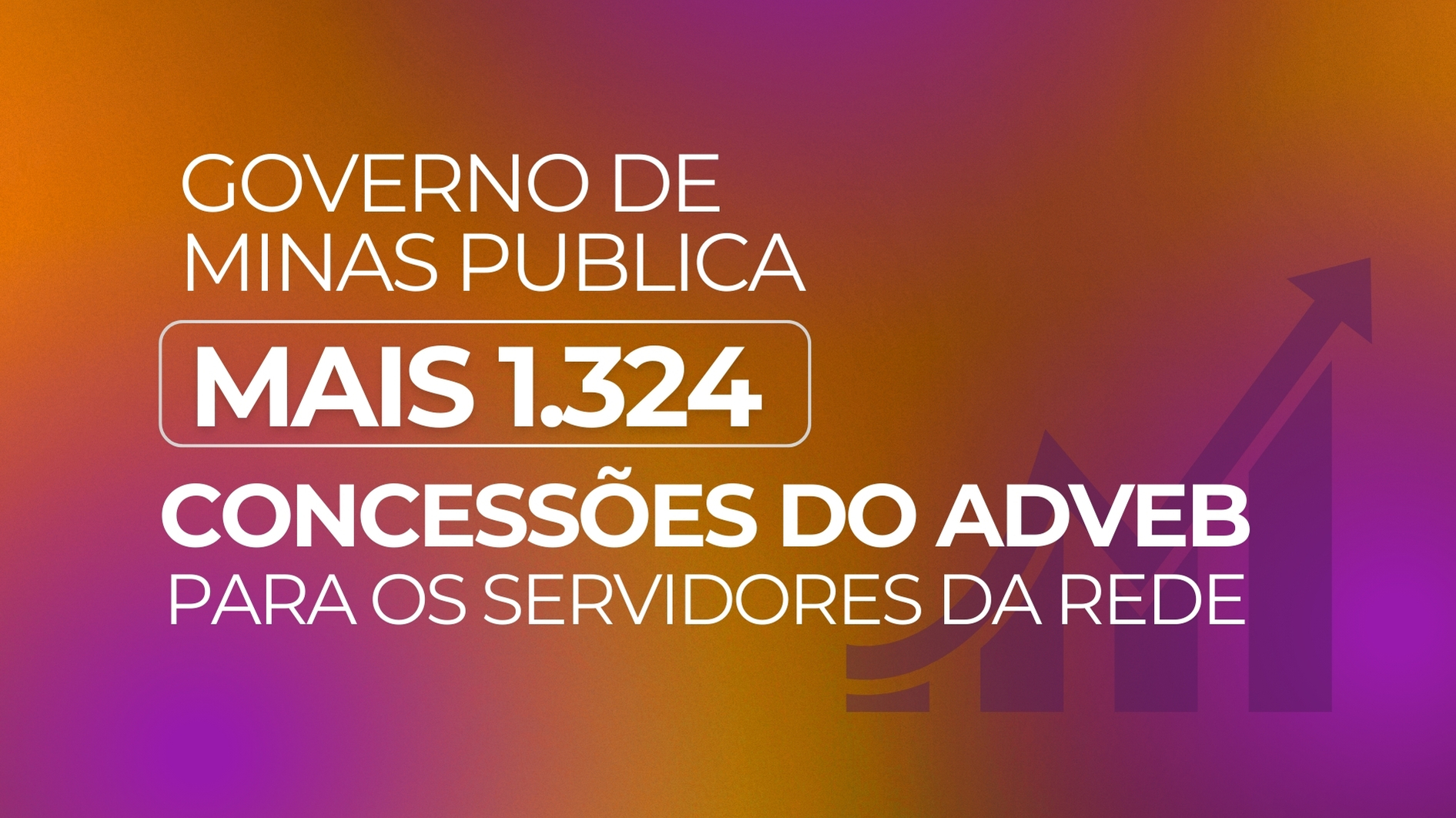 GOVERNO DE MINAS PUBLICA

MAIS 1.324

CONCESSÕES DO ADVEB

PARA OS SERVIDORES DA REDE